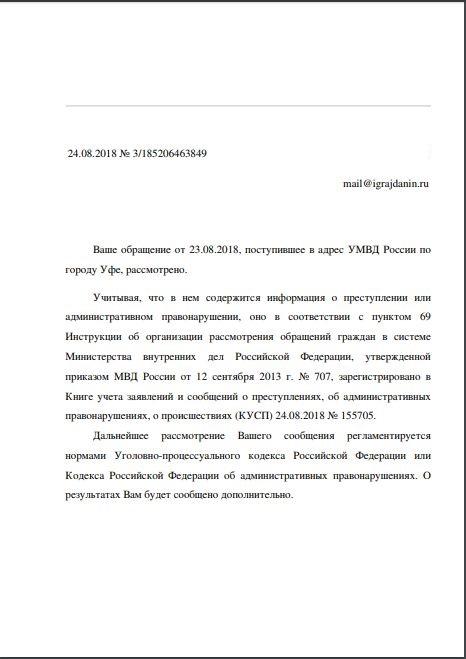 24.08.2018 № 3/185206463849

mail@igrajdanin.ru

Ваше обращение от 23.08.2018, поступившее в адрес УМВД России по городу Уфе, рассмотрено.

Учитывая, что в нем содержится информация о преступлении или административном правонарушении, оно в соответствии с пунктом 69 Инструкции об организации рассмотрения обращений граждан в системе Министерства внутренних дел Российской Федерации, утвержденной приказом МВД России от 12 сентября 2013 г. № 707, зарегистрировано в Книге учета заявлений и сообщений о преступлениях, об административных правонарушениях, о происшествиях (КУСП) 24.08.2018 № 155705.

Дальнейшее рассмотрение Вашего сообщения регламентируется нормами Уголовно-процессуального кодекса Российской Федерации или Кодекса Российской Федерации об административных правонарушениях. О результатах Вам будет сообщено дополнительно.